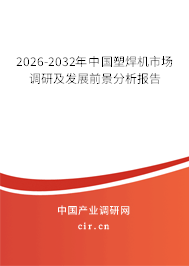 2026-2032年中国塑焊机市场调研及发展前景分析报告

中国产业调研网

cir.cn